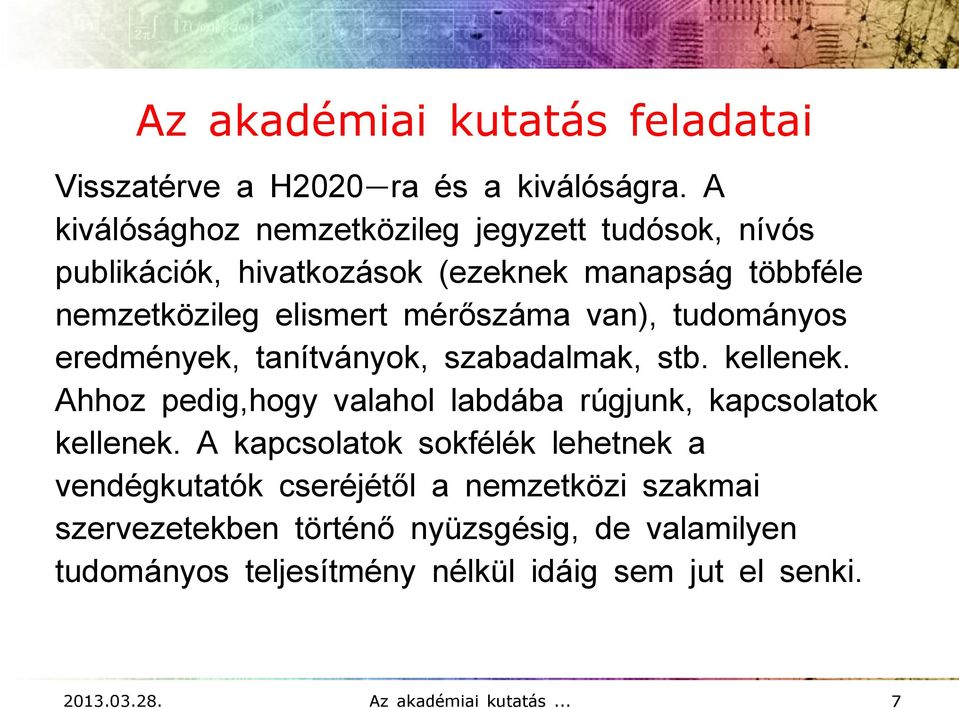 Az akadémiai kutatás feladatai

Visszatérve a H2020–ra és a kiválóságra. A kiválósághoz nemzetközileg jegyzett tudósok, nívós publikációk, hivatkozások (ezeknek manapság többféle nemzetközileg elismert mérőszáma van), tudományos eredmények, tanítványok, szabadalmak, stb. kellenek. Ahhoz pedig,hogy valahol labdába rúgjunk, kapcsolatok kellenek. A kapcsolatok sokfélék lehetnek a vendégkutatók cseréjétől a nemzetközi szakmai szervezetekben történő nyüzsgésig, de valamilyen tudományos teljesítmény nélkül idáig sem jut el senki.

2013.03.28.
Az akadémiai kutatás ...
7